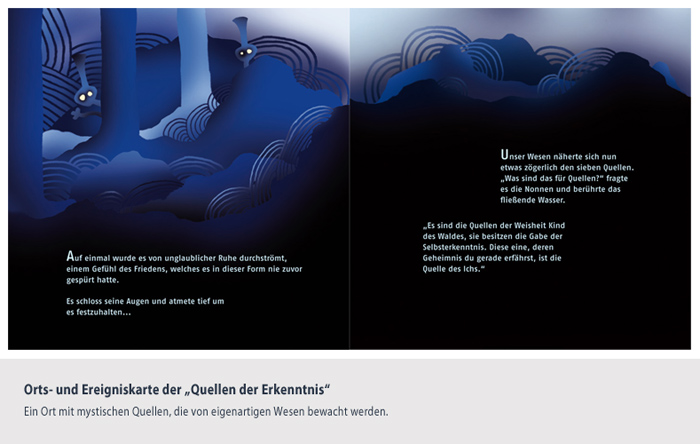 Auf einmal wurde es von unglaublicher Ruhe durchströmt, einem Gefühl des Friedens, welches es in dieser Form nie zuvor gespürt hatte.

Es schloss seine Augen und atmete tief um es festzuhalten...

Unser Wesen näherte sich nun etwas zögerlich den sieben Quellen. „Was sind das für Quellen?“ fragte es die Nonnen und berührte das fließende Wasser.

„Es sind die Quellen der Weisheit Kind des Waldes, sie besitzen die Gabe der Selbsterkenntnis. Diese eine, deren Geheimnis du gerade erfährst, ist die Quelle des Ichs.“

Orts- und Ereigniskarte der „Quellen der Erkenntnis“

Ein Ort mit mystischen Quellen, die von eigenartigen Wesen bewacht werden.